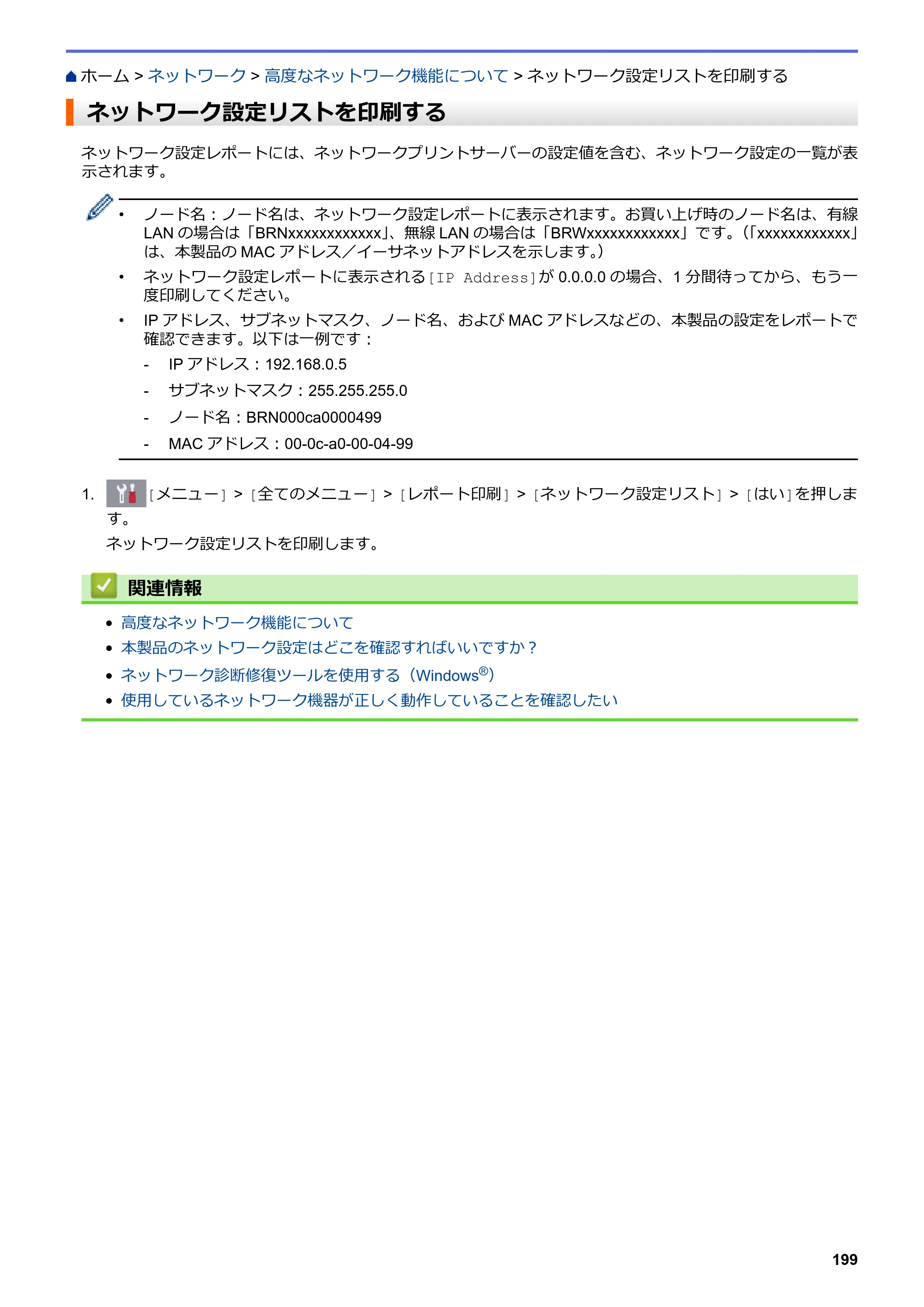 ホーム > ネットワーク > 高度なネットワーク機能について > ネットワーク設定リストを印刷する

ネットワーク設定リストを印刷する

ネットワーク設定レポートには、ネットワークプリントサーバーの設定値を含む、ネットワーク設定の一覧が表示されます。

• ノード名：ノード名は、ネットワーク設定レポートに表示されます。お買い上げ時のノード名は、有線LANの場合は「BRNxxxxxxxxxxxx」、無線LANの場合は「BRWxxxxxxxxxxxx」です。（「xxxxxxxxxxxx」は、本製品のMACアドレス／イーサネットアドレスを示します。）
• ネットワーク設定レポートに表示される[IP Address]が0.0.0.0の場合、1分間待ってから、もう一度印刷してください。
• IPアドレス、サブネットマスク、ノード名、およびMACアドレスなどの、本製品の設定をレポートで確認できます。以下は一例です：
- IPアドレス：192.168.0.5
- サブネットマスク：255.255.255.0
- ノード名：BRN000ca0000499
- MACアドレス：00-0c-a0-00-04-99

1. [メニュー] > [全てのメニュー] > [レポート印刷] > [ネットワーク設定リスト] > [はい]を押します。
ネットワーク設定リストを印刷します。

関連情報
• 高度なネットワーク機能について
• 本製品のネットワーク設定はどこを確認すればいいですか？
• ネットワーク診断修復ツールを使用する（Windows®）
• 使用しているネットワーク機器が正しく動作していることを確認したい

199